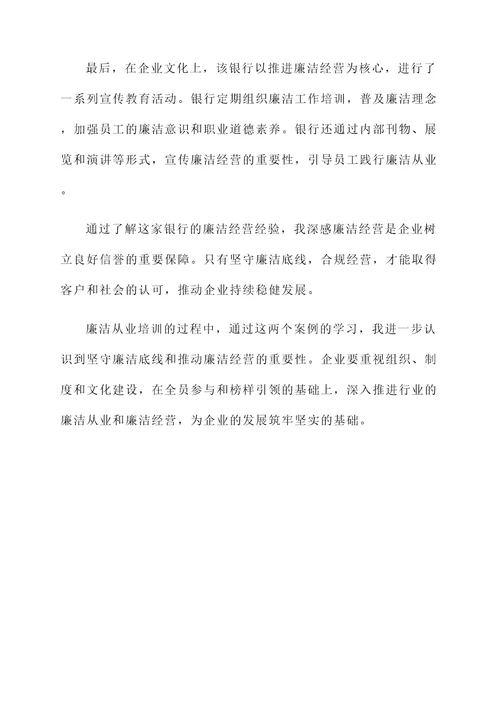 最后，在企业文化上，该银行以推进廉洁经营为核心，进行了一系列宣传教育活动。银行定期组织廉洁工作培训，普及廉洁理念，加强员工的廉洁意识和职业道德素养。银行还通过内部刊物、展览和演讲等形式，宣传廉洁经营的重要性，引导员工践行廉洁从业。

通过了解这家银行的廉洁经营经验，我深感廉洁经营是企业树立良好信誉的重要保障。只有坚守廉洁底线，合规经营，才能取得客户和社会的认可，推动企业持续稳健发展。

廉洁从业培训的过程中，通过这两个案例的学习，我进一步认识到坚守廉洁底线和推动廉洁经营的重要性。企业要重视组织、制度和文化建设，在全员参与和榜样引领的基础上，深入推进行业的廉洁从业和廉洁经营，为企业的发展筑牢坚实的基础。